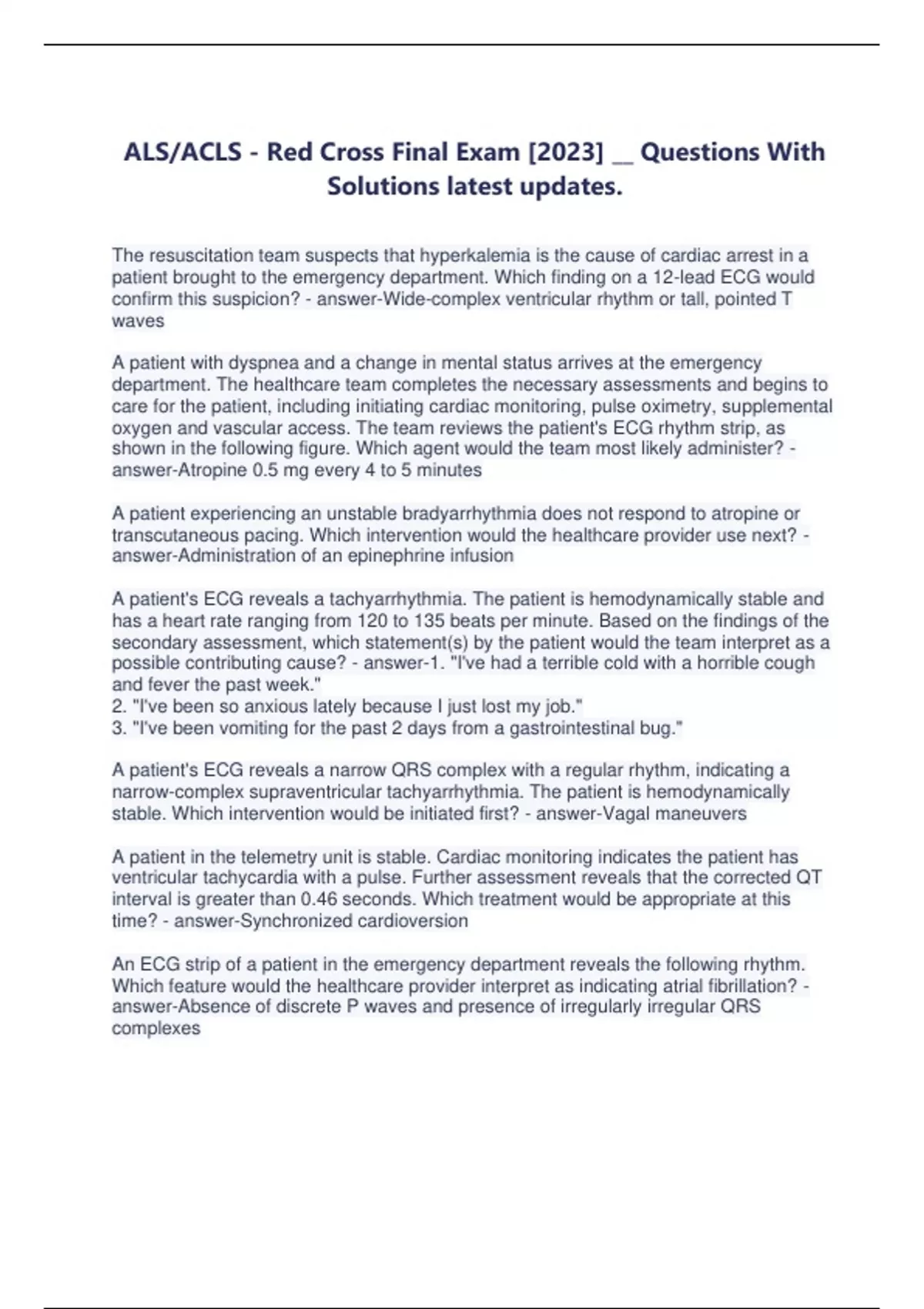 ALS/ACLS - Red Cross Final Exam [2023] __ Questions With Solutions latest updates.

The resuscitation team suspects that hyperkalemia is the cause of cardiac arrest in a patient brought to the emergency department. Which finding on a 12-lead ECG would confirm this suspicion? - answer-Wide-complex ventricular rhythm or tall, pointed T waves

A patient with dyspnea and a change in mental status arrives at the emergency department. The healthcare team completes the necessary assessments and begins to care for the patient, including initiating cardiac monitoring, pulse oximetry, supplemental oxygen and vascular access. The team reviews the patient's ECG rhythm strip, as shown in the following figure. Which agent would the team most likely administer? - answer-Atropine 0.5 mg every 4 to 5 minutes

A patient experiencing an unstable bradyarrhythmia does not respond to atropine or transcutaneous pacing. Which intervention would the healthcare provider use next? - answer-Administration of an epinephrine infusion

A patient's ECG reveals a tachyarrhythmia. The patient is hemodynamically stable and has a heart rate ranging from 120 to 135 beats per minute. Based on the findings of the secondary assessment, which statement(s) by the patient would the team interpret as a possible contributing cause? - answer-1. "I've had a terrible cold with a horrible cough and fever the past week."
2. "I've been so anxious lately because I just lost my job."
3. "I've been vomiting for the past 2 days from a gastrointestinal bug."

A patient's ECG reveals a narrow QRS complex with a regular rhythm, indicating a narrow-complex supraventricular tachyarrhythmia. The patient is hemodynamically stable. Which intervention would be initiated first? - answer-Vagal maneuvers

A patient in the telemetry unit is stable. Cardiac monitoring indicates the patient has ventricular tachycardia with a pulse. Further assessment reveals that the corrected QT interval is greater than 0.46 seconds. Which treatment would be appropriate at this time? - answer-Synchronized cardioversion

An ECG strip of a patient in the emergency department reveals the following rhythm. Which feature would the healthcare provider interpret as indicating atrial fibrillation? - answer-Absence of discrete P waves and presence of irregularly irregular QRS complexes